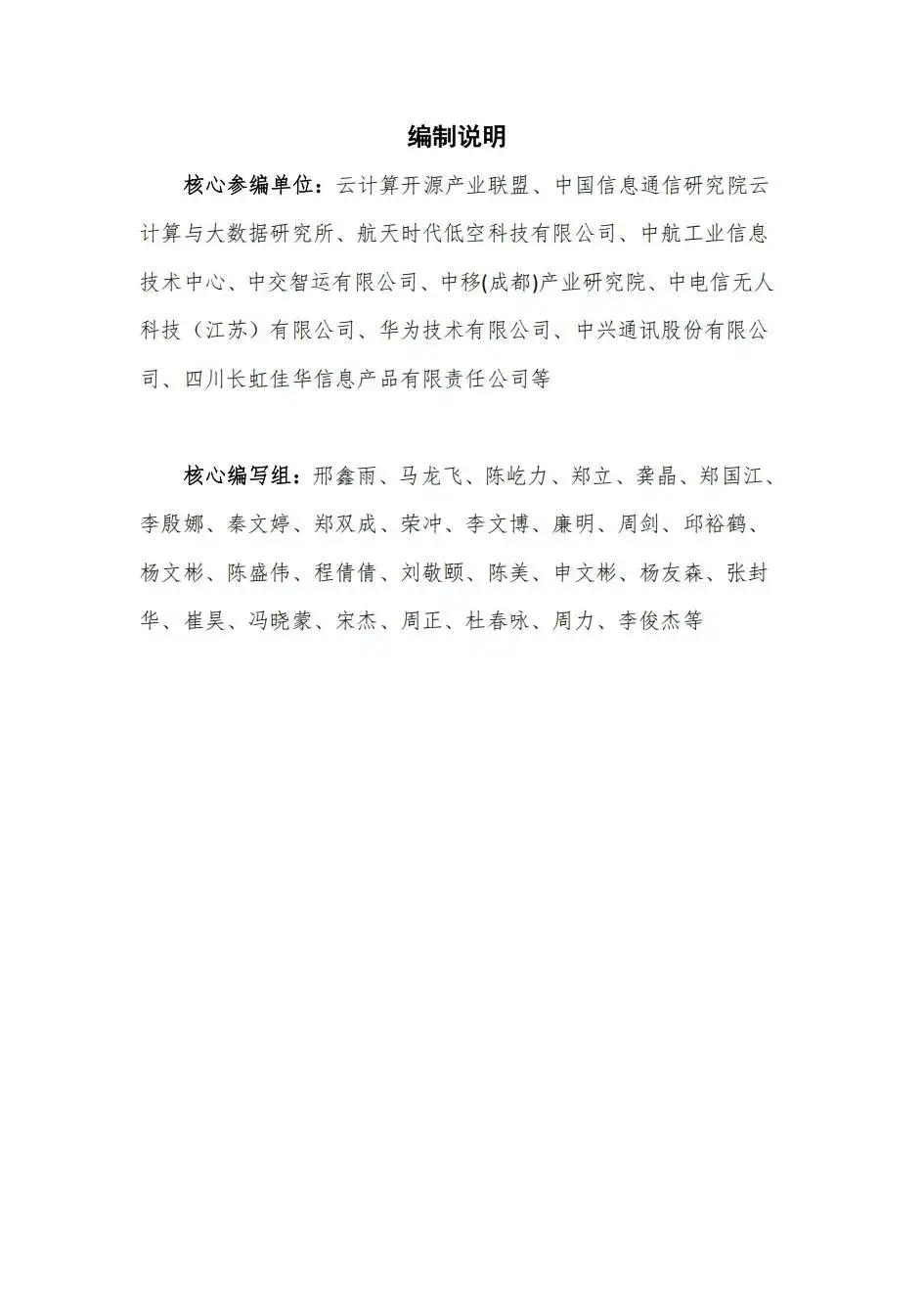 编制说明

核心参编单位：云计算开源产业联盟、中国信息通信研究院云计算与大数据研究所、航天时代低空科技有限公司、中航工业信息技术中心、中交智运有限公司、中移(成都)产业研究院、中电信无人科技（江苏）有限公司、华为技术有限公司、中兴通讯股份有限公司、四川长虹佳华信息产品有限责任公司等

核心编写组：邢鑫雨、马龙飞、陈屹力、郑立、龚晶、郑国江、李殷娜、秦文婷、郑双成、荣冲、李文博、廉明、周剑、邱裕鹤、杨文彬、陈盛伟、程倩倩、刘敬颐、陈美、申文彬、杨友森、张封华、崔昊、冯晓蒙、宋杰、周正、杜春咏、周力、李俊杰等